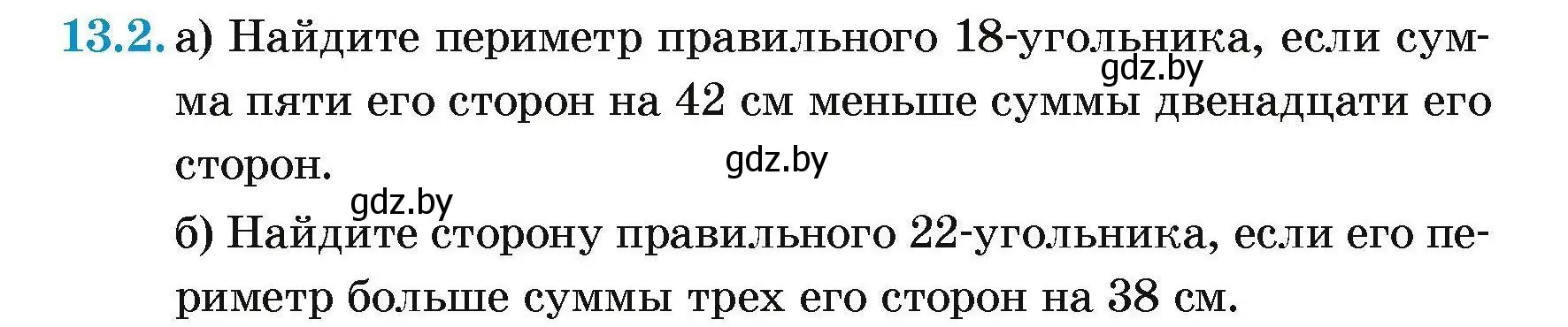 13.2. а) Найдите периметр правильного 18-угольника, если сумма пяти его сторон на 42 см меньше суммы двенадцати его сторон.

gdz.by

gdz.by

gdz.by

б) Найдите сторону правильного 22-угольника, если его периметр больше суммы трех его сторон на 38 см.